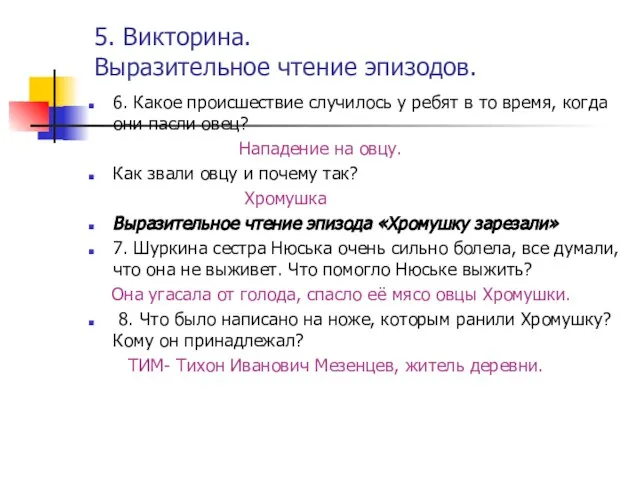 5. Викторина.
Выразительное чтение эпизодов.

6. Какое происшествие случилось у ребят в то время, когда они пасли овец?

Нападение на овцу.

Как звали овцу и почему так?

Хромушка

Выразительное чтение эпизода «Хромушку зарезали»

7. Шуркина сестра Нюська очень сильно болела, все думали, что она не выживет. Что помогло Нюське выжить?

Она угасала от голода, спасло её мясо овцы Хромушки.

8. Что было написано на ноже, которым ранили Хромушку? Кому он принадлежал?

ТИМ- Тихон Иванович Мезенцев, житель деревни.